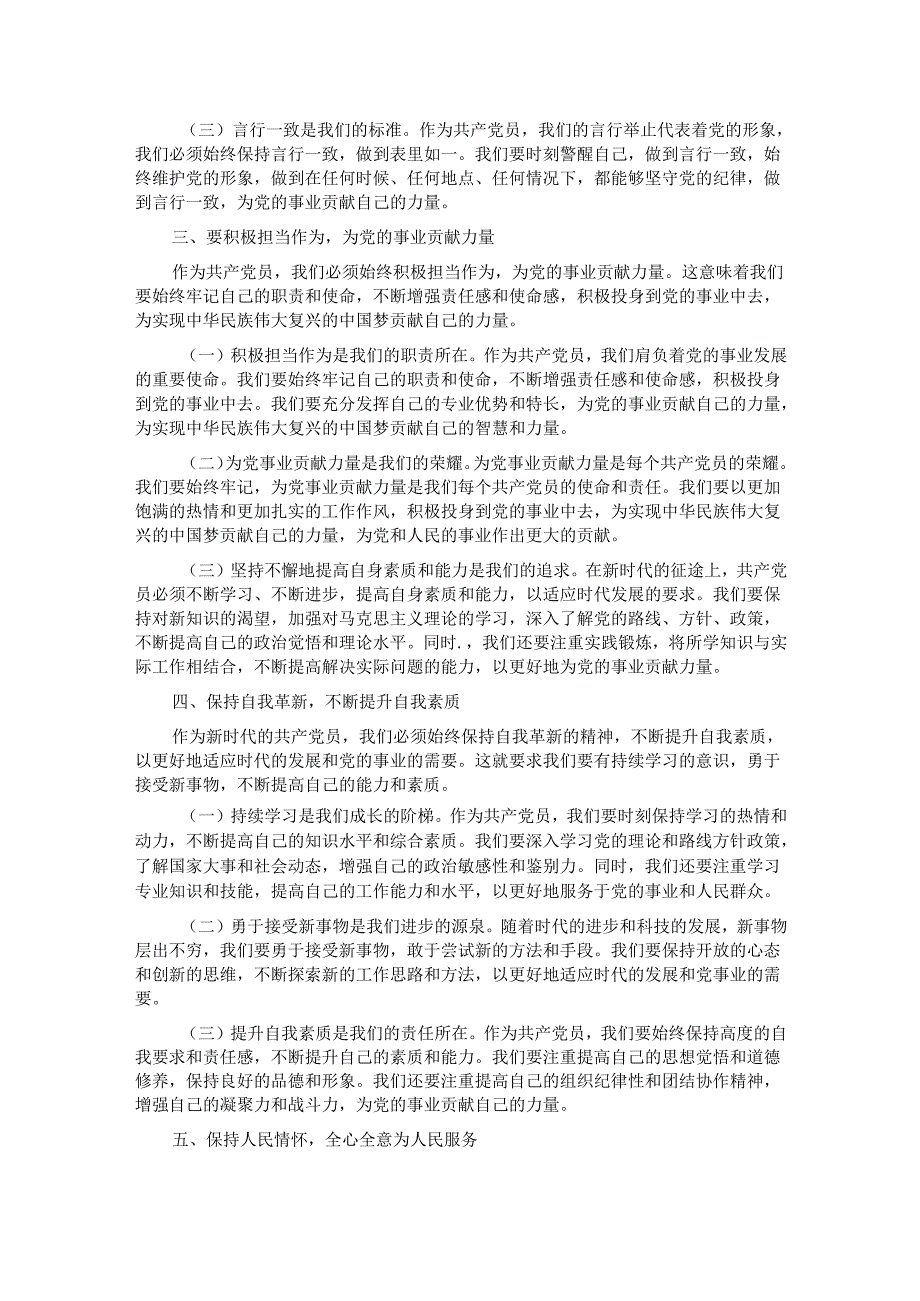 （三）言行一致是我们的标准。作为共产党员，我们的言行举止代表着党的形象，我们必须始终保持言行一致，做到表里如一。我们要时刻警醒自己，做到言行一致，始终维护党的形象，做到在任何时候、任何地点、任何情况下，都能够坚守党的纪律，做到言行一致，为党的事业贡献自己的力量。

三、要积极担当作为，为党的事业贡献力量

作为共产党员，我们必须始终积极担当作为，为党的事业贡献力量。这意味着我们要始终牢记自己的职责和使命，不断增强责任感和使命感，积极投身到党的事业中去，为实现中华民族伟大复兴的中国梦贡献自己的力量。

（一）积极担当作为是我们的职责所在。作为共产党员，我们肩负着党的事业发展的重要使命。我们要始终牢记自己的职责和使命，不断增强责任感和使命感，积极投身到党的事业中去。我们要充分发挥自己的专业优势和特长，为党的事业贡献自己的力量，为实现中华民族伟大复兴的中国梦贡献自己的智慧和力量。

（二）为党事业贡献力量是我们的荣耀。为党事业贡献力量是每个共产党员的荣耀。我们要始终牢记，为党事业贡献力量是我们每个共产党员的使命和责任。我们要以更加饱满的热情和更加扎实的工作作风，积极投身到党的事业中去，为实现中华民族伟大复兴的中国梦贡献自己的力量，为党和人民的事业作出更大的贡献。

（三）坚持不懈地提高自身素质和能力是我们的追求。在新时代的征途上，共产党员必须不断学习、不断进步，提高自身素质和能力，以适应时代发展的要求。我们要保持对新知识的渴望，加强对马克思主义理论的学习，深入了解党的路线、方针、政策，不断提高自己的政治觉悟和理论水平。同时.，我们还要注重实践锻炼，将所学知识与实际工作相结合，不断提高解决实际问题的能力，以更好地为党的事业贡献力量。

四、保持自我革新，不断提升自我素质

作为新时代的共产党员，我们必须始终保持自我革新的精神，不断提升自我素质，以更好地适应时代的发展和党的事业的需要。这就要求我们要有持续学习的意识，勇于接受新事物，不断提高自己的能力和素质。

（一）持续学习是我们成长的阶梯。作为共产党员，我们要时刻保持学习的热情和动力，不断提高自己的知识水平和综合素质。我们要深入学习党的理论和路线方针政策，了解国家大事和社会动态，增强自己的政治敏感性和鉴别力。同时，我们还要注重学习专业知识和技能，提高自己的工作能力和水平，以更好地服务于党的事业和人民群众。

（二）勇于接受新事物是我们进步的源泉。随着时代的进步和科技的发展，新事物层出不穷，我们要勇于接受新事物，敢于尝试新的方法和手段。我们要保持开放的心态和创新的思维，不断探索新的工作思路和方法，以更好地适应时代的发展和党事业的需要。

（三）提升自我素质是我们的责任所在。作为共产党员，我们要始终保持高度的自我要求和责任感，不断提升自己的素质和能力。我们要注重提高自己的思想觉悟和道德修养，保持良好的品德和形象。我们还要注重提高自己的组织纪律性和团结协作精神，增强自己的凝聚力和战斗力，为党的事业贡献自己的力量。

五、保持人民情怀，全心全意为人民服务